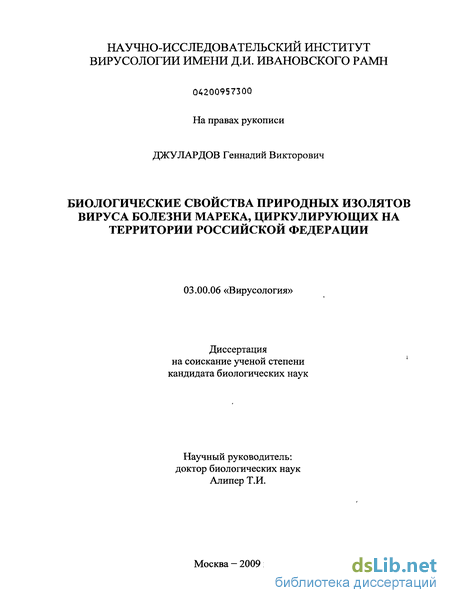 НАУЧНО-ИССЛЕДОВАТЕЛЬСКИЙ ИНСТИТУТ
ВИРУСОЛОГИИ ИМЕНИ Д.И. ИВАНОВСКОГО РАМН

04200957300

На правах рукописи

ДЖУЛАРДОВ Геннадий Викторович

БИОЛОГИЧЕСКИЕ СВОЙСТВА ПРИРОДНЫХ ИЗОЛЯТОВ ВИРУСА БОЛЕЗНИ МАРЕКА, ЦИРКУЛИРУЮЩИХ НА ТЕРРИТОРИИ РОССИЙСКОЙ ФЕДЕРАЦИИ

03.00.06 «Вирусология»

Диссертация
на соискание ученой степени
кандидата биологических наук

Научный руководитель:
доктор биологических наук
Алипер Т.И.

Москва – 2009

dsLib.net
библиотека диссертаций